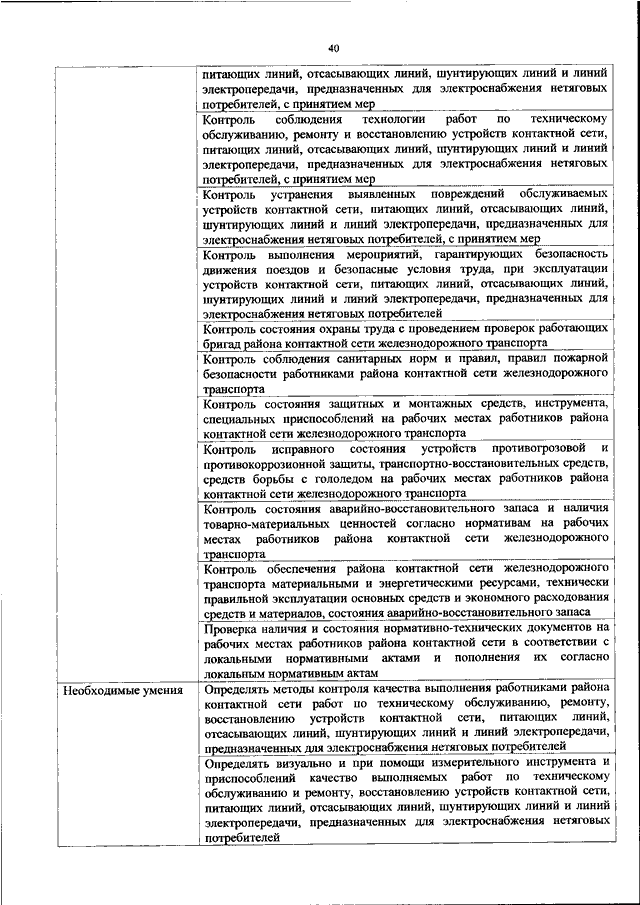 40

| | |
|---|---|
| | питающих линий, отсасывающих линий, шунтирующих линий и линий электропередачи, предназначенных для электроснабжения нетяговых потребителей, с принятием мер |
| | Контроль соблюдения технологии работ по техническому обслуживанию, ремонту и восстановлению устройств контактной сети, питающих линий, отсасывающих линий, шунтирующих линий и линий электропередачи, предназначенных для электроснабжения нетяговых потребителей, с принятием мер |
| | Контроль устранения выявленных повреждений обслуживаемых устройств контактной сети, питающих линий, отсасывающих линий, шунтирующих линий и линий электропередачи, предназначенных для электроснабжения нетяговых потребителей, с принятием мер |
| | Контроль выполнения мероприятий, гарантирующих безопасность движения поездов и безопасные условия труда, при эксплуатации устройств контактной сети, питающих линий, отсасывающих линий, шунтирующих линий и линий электропередачи, предназначенных для электроснабжения нетяговых потребителей |
| | Контроль состояния охраны труда с проведением проверок работающих бригад района контактной сети железнодорожного транспорта |
| | Контроль соблюдения санитарных норм и правил, правил пожарной безопасности работниками района контактной сети железнодорожного транспорта |
| | Контроль состояния защитных и монтажных средств, инструмента, специальных приспособлений на рабочих местах работников района контактной сети железнодорожного транспорта |
| | Контроль исправного состояния устройств противогрозовой и противокоррозионной защиты, транспортно-восстановительных средств, средств борьбы с гололедом на рабочих местах работников района контактной сети железнодорожного транспорта |
| | Контроль состояния аварийно-восстановительного запаса и наличия товарно-материальных ценностей согласно нормативам на рабочих местах работников района контактной сети железнодорожного транспорта |
| | Контроль обеспечения района контактной сети железнодорожного транспорта материальными и энергетическими ресурсами, технически правильной эксплуатации основных средств и экономного расходования средств и материалов, состояния аварийно-восстановительного запаса |
| | Проверка наличия и состояния нормативно-технических документов на рабочих местах работников района контактной сети в соответствии с локальными нормативными актами и пополнения их согласно локальным нормативным актам |
| Необходимые умения | Определять методы контроля качества выполнения работниками района контактной сети работ по техническому обслуживанию, ремонту, восстановлению устройств контактной сети, питающих линий, отсасывающих линий, шунтирующих линий и линий электропередачи, предназначенных для электроснабжения нетяговых потребителей |
| | Определять визуально и при помощи измерительного инструмента и приспособлений качество выполняемых работ по техническому обслуживанию и ремонту, восстановлению устройств контактной сети, питающих линий, отсасывающих линий, шунтирующих линий и линий электропередачи, предназначенных для электроснабжения нетяговых потребителей |